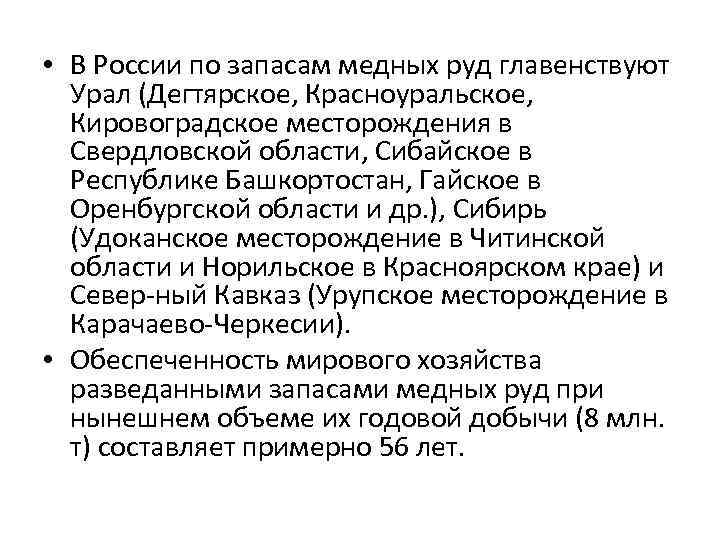 • В России по запасам медных руд главенствуют Урал (Дегтярское, Красноуральское, Кировоградское месторождения в Свердловской области, Сибайское в Республике Башкортостан, Гайское в Оренбургской области и др.), Сибирь (Удоканское месторождение в Читинской области и Норильское в Красноярском крае) и Север-ный Кавказ (Урупское месторождение в Карачаево-Черкесии).

• Обеспеченность мирового хозяйства разведанными запасами медных руд при нынешнем объеме их годовой добычи (8 млн. т) составляет примерно 56 лет.